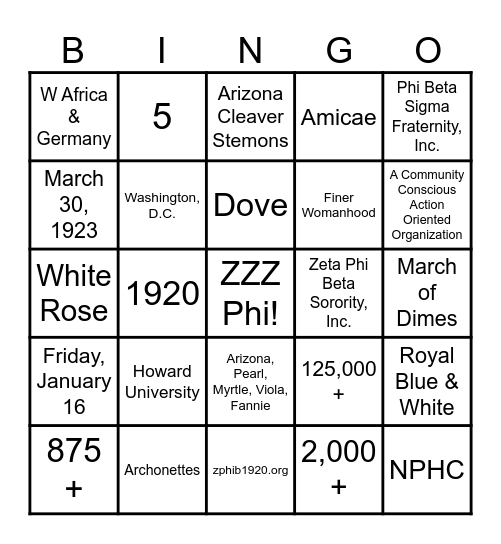 | B | I | N | G | O |
|---|---|---|---|---|
| W Africa & Germany | 5 | Arizona Cleaver Stemons | Amicae | Phi Beta Sigma Fraternity, Inc. |
| March 30, 1923 | Washington, D.C. | Dove | Finer Womanhood | A Community Conscious Action Oriented Organization |
| White Rose | 1920 | ZZZ Phi! | Zeta Phi Beta Sorority, Inc. | March of Dimes |
| Friday, January 16 | Howard University | Arizona, Pearl, Myrtle, Viola, Fannie | 125,000 + | Royal Blue & White |
| 875 + | Archonettes | zphib1920.org | 2,000 + | NPHC |